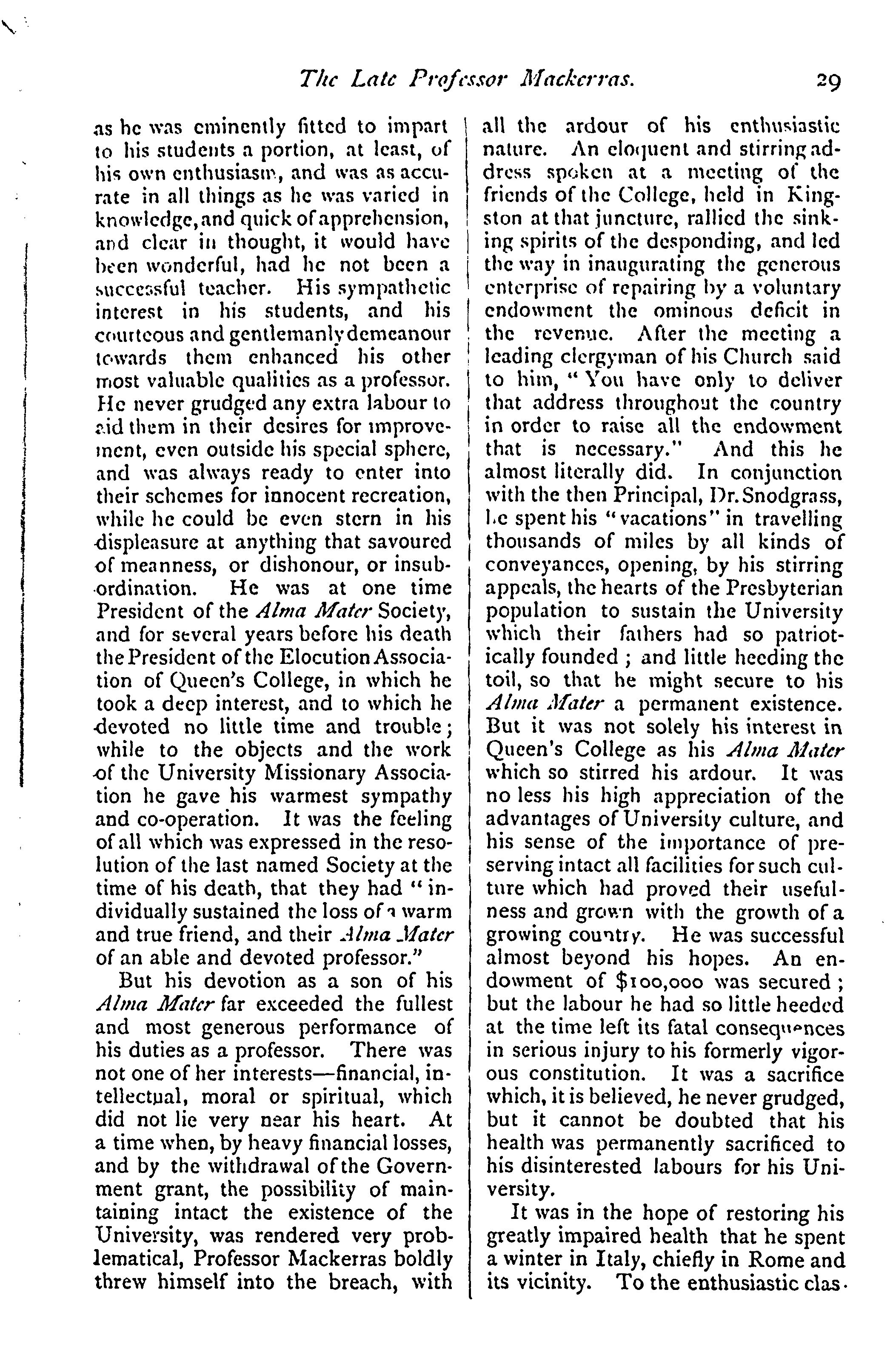 The Late Professor Mackerras. 29

as he was eminently fitted to impart to his students a portion, at least, of his own enthusiasm, and was as accurate in all things as he was varied in knowledge, and quick of apprehension, and clear in thought, it would have been wonderful, had he not been a successful teacher. His sympathetic interest in his students, and his courteous and gentlemanly demeanour towards them enhanced his other most valuable qualities as a professor. He never grudged any extra labour to aid them in their desires for improvement, even outside his special sphere, and was always ready to enter into their schemes for innocent recreation, while he could be even stern in his displeasure at anything that savoured of meanness, or dishonour, or insubordination. He was at one time President of the Alma Mater Society, and for several years before his death the President of the Elocution Association of Queen's College, in which he took a deep interest, and to which he devoted no little time and trouble; while to the objects and the work of the University Missionary Association he gave his warmest sympathy and co-operation. It was the feeling of all which was expressed in the resolution of the last named Society at the time of his death, that they had "individually sustained the loss of a warm and true friend, and their Alma Mater of an able and devoted professor."

But his devotion as a son of his Alma Mater far exceeded the fullest and most generous performance of his duties as a professor. There was not one of her interests—financial, intellectual, moral or spiritual, which did not lie very near his heart. At a time when, by heavy financial losses, and by the withdrawal of the Government grant, the possibility of maintaining intact the existence of the University, was rendered very problematical, Professor Mackerras boldly threw himself into the breach, with all the ardour of his enthusiastic nature. An eloquent and stirring address spoken at a meeting of the friends of the College, held in Kingston at that juncture, rallied the sinking spirits of the desponding, and led the way in inaugurating the generous enterprise of repairing by a voluntary endowment the ominous deficit in the revenue. After the meeting a leading clergyman of his Church said to him, "You have only to deliver that address throughout the country in order to raise all the endowment that is necessary." And this he almost literally did. In conjunction with the then Principal, Dr. Snodgrass, he spent his "vacations" in travelling thousands of miles by all kinds of conveyances, opening, by his stirring appeals, the hearts of the Presbyterian population to sustain the University which their fathers had so patriotically founded; and little heeding the toil, so that he might secure to his Alma Mater a permanent existence. But it was not solely his interest in Queen's College as his Alma Mater which so stirred his ardour. It was no less his high appreciation of the advantages of University culture, and his sense of the importance of preserving intact all facilities for such culture which had proved their usefulness and grown with the growth of a growing country. He was successful almost beyond his hopes. An endowment of $100,000 was secured; but the labour he had so little heeded at the time left its fatal consequences in serious injury to his formerly vigorous constitution. It was a sacrifice which, it is believed, he never grudged, but it cannot be doubted that his health was permanently sacrificed to his disinterested labours for his University.

It was in the hope of restoring his greatly impaired health that he spent a winter in Italy, chiefly in Rome and its vicinity. To the enthusiastic clas-